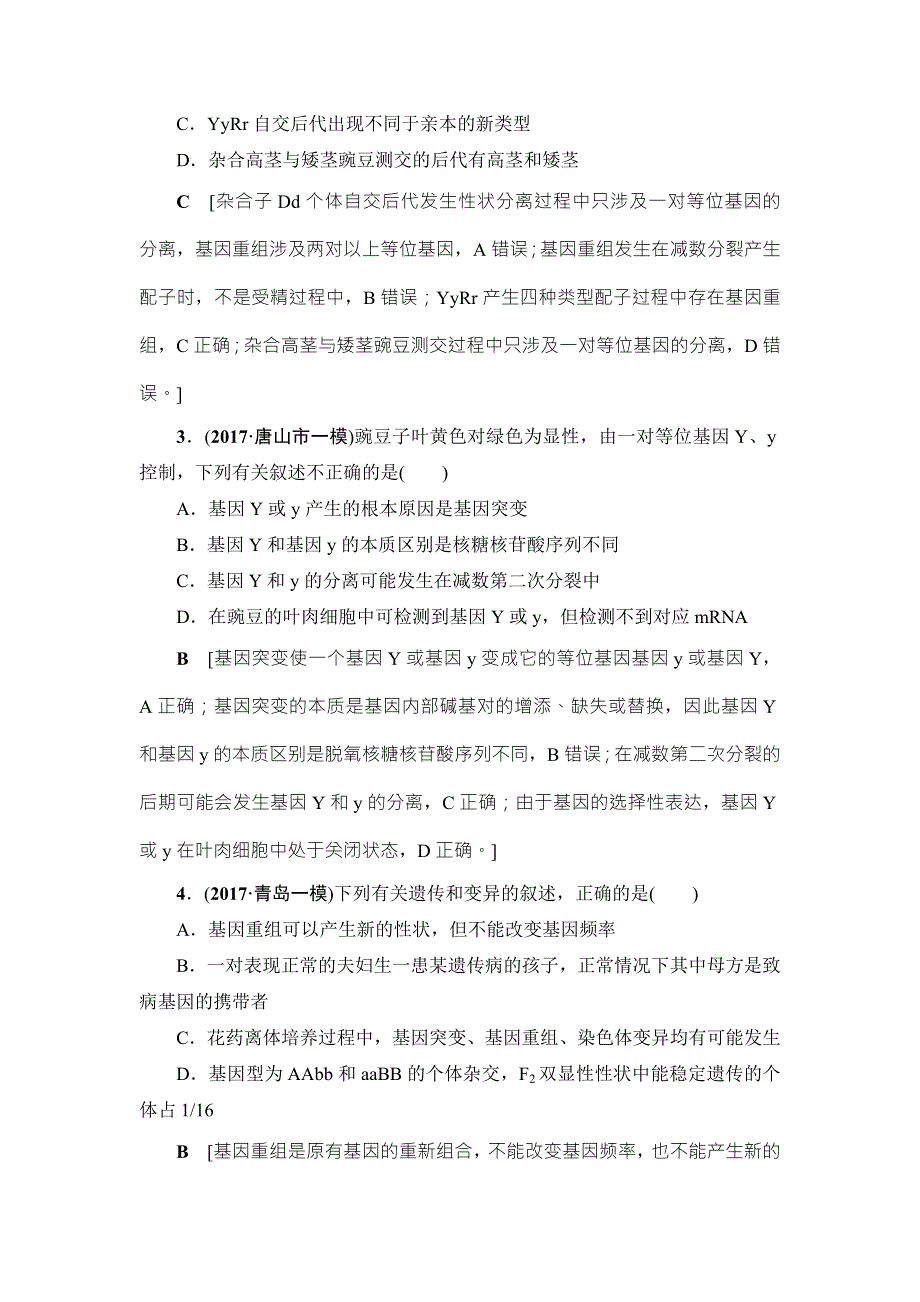 C．YyRr 自交后代出现不同于亲本的新类型

D．杂合高茎与矮茎豌豆测交的后代有高茎和矮茎

C　[杂合子 Dd 个体自交后代发生性状分离过程中只涉及一对等位基因的分离，基因重组涉及两对以上等位基因，A 错误；基因重组发生在减数分裂产生配子时，不是受精过程中，B 错误；YyRr 产生四种类型配子过程中存在基因重组，C 正确；杂合高茎与矮茎豌豆测交过程中只涉及一对等位基因的分离，D 错误。]

3．(2017·唐山市一模)豌豆子叶黄色对绿色为显性，由一对等位基因 Y、y 控制，下列有关叙述不正确的是(　　)

A．基因 Y 或 y 产生的根本原因是基因突变

B．基因 Y 和基因 y 的本质区别是核糖核苷酸序列不同

C．基因 Y 和 y 的分离可能发生在减数第二次分裂中

D．在豌豆的叶肉细胞中可检测到基因 Y 或 y，但检测不到对应 mRNA

B　[基因突变使一个基因 Y 或基因 y 变成它的等位基因基因 y 或基因 Y，A 正确；基因突变的本质是基因内部碱基对的增添、缺失或替换，因此基因 Y 和基因 y 的本质区别是脱氧核糖核苷酸序列不同，B 错误；在减数第二次分裂的后期可能会发生基因 Y 和 y 的分离，C 正确；由于基因的选择性表达，基因 Y 或 y 在叶肉细胞中处于关闭状态，D 正确。]

4．(2017·青岛一模)下列有关遗传和变异的叙述，正确的是(　　)

A．基因重组可以产生新的性状，但不能改变基因频率

B．一对表现正常的夫妇生一患某遗传病的孩子，正常情况下其中母方是致病基因的携带者

C．花药离体培养过程中，基因突变、基因重组、染色体变异均有可能发生

D．基因型为 AAbb 和 aaBB 的个体杂交，$F_2$ 双显性性状中能稳定遗传的个体占 1/16

B　[基因重组是原有基因的重新组合，不能改变基因频率，也不能产生新的